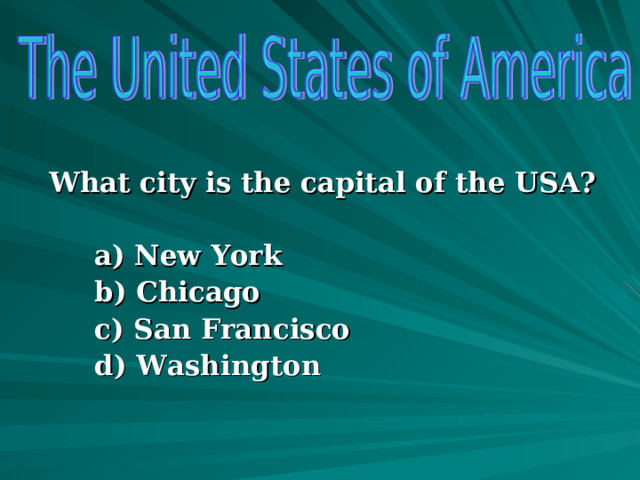 The United States of America

What city is the capital of the USA?

a) New York
b) Chicago
c) San Francisco
d) Washington